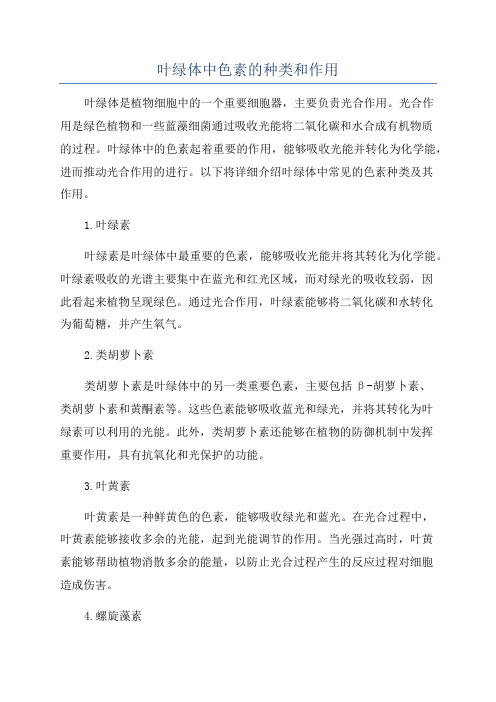 叶绿体中色素的种类和作用

叶绿体是植物细胞中的一个重要细胞器，主要负责光合作用。光合作用是绿色植物和一些蓝藻细菌通过吸收光能将二氧化碳和水合成有机物质的过程。叶绿体中的色素起着重要的作用，能够吸收光能并转化为化学能，进而推动光合作用的进行。以下将详细介绍叶绿体中常见的色素种类及其作用。

1.叶绿素

叶绿素是叶绿体中最重要的色素，能够吸收光能并将其转化为化学能。叶绿素吸收的光谱主要集中在蓝光和红光区域，而对绿光的吸收较弱，因此看起来植物呈现绿色。通过光合作用，叶绿素能够将二氧化碳和水转化为葡萄糖，并产生氧气。

2.类胡萝卜素

类胡萝卜素是叶绿体中的另一类重要色素，主要包括β-胡萝卜素、类胡萝卜素和黄酮素等。这些色素能够吸收蓝光和绿光，并将其转化为叶绿素可以利用的光能。此外，类胡萝卜素还能够在植物的防御机制中发挥重要作用，具有抗氧化和光保护的功能。

3.叶黄素

叶黄素是一种鲜黄色的色素，能够吸收绿光和蓝光。在光合过程中，叶黄素能够接收多余的光能，起到光能调节的作用。当光强过高时，叶黄素能够帮助植物消散多余的能量，以防止光合过程产生的反应过程对细胞造成伤害。

4.螺旋藻素